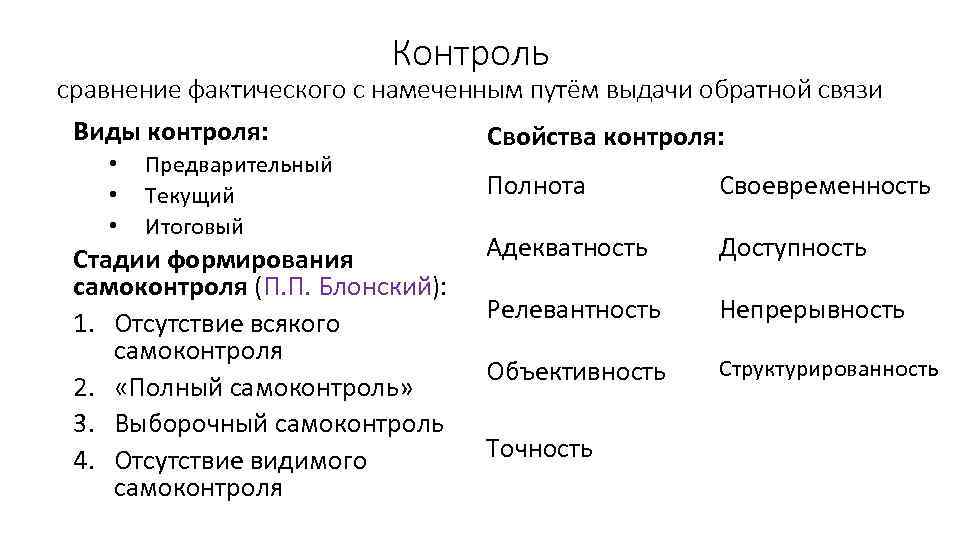 Контроль
сравнение фактического с намеченным путём выдачи обратной связи

Виды контроля:
• Предварительный
• Текущий
• Итоговый

Стадии формирования самоконтроля (П.П. Блонский):
1. Отсутствие всякого самоконтроля
2. «Полный самоконтроль»
3. Выборочный самоконтроль
4. Отсутствие видимого самоконтроля

Свойства контроля:

Полнота
Адекватность
Релевантность
Объективность
Точность

Своевременность
Доступность
Непрерывность
Структурированность